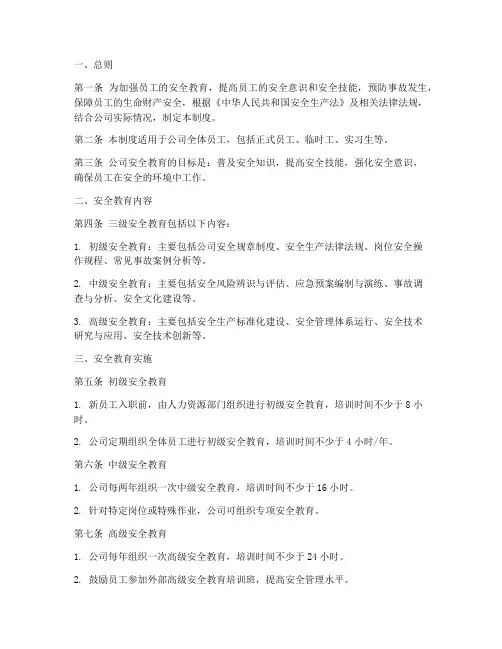 一、总则

第一条 为加强员工的安全教育，提高员工的安全意识和安全技能，预防事故发生，保障员工的生命财产安全，根据《中华人民共和国安全生产法》及相关法律法规，结合公司实际情况，制定本制度。

第二条 本制度适用于公司全体员工，包括正式员工、临时工、实习生等。

第三条 公司安全教育的目标是：普及安全知识，提高安全技能，强化安全意识，确保员工在安全的环境中工作。

二、安全教育内容

第四条 三级安全教育包括以下内容：

1. 初级安全教育：主要包括公司安全规章制度、安全生产法律法规、岗位安全操作规程、常见事故案例分析等。

2. 中级安全教育：主要包括安全风险辨识与评估、应急预案编制与演练、事故调查与分析、安全文化建设等。

3. 高级安全教育：主要包括安全生产标准化建设、安全管理体系运行、安全技术研究与应用、安全技术创新等。

三、安全教育实施

第五条 初级安全教育

1. 新员工入职前，由人力资源部门组织进行初级安全教育，培训时间不少于 8 小时。

2. 公司定期组织全体员工进行初级安全教育，培训时间不少于 4 小时/年。

第六条 中级安全教育

1. 公司每两年组织一次中级安全教育，培训时间不少于 16 小时。

2. 针对特定岗位或特殊作业，公司可组织专项安全教育。

第七条 高级安全教育

1. 公司每年组织一次高级安全教育，培训时间不少于 24 小时。

2. 鼓励员工参加外部高级安全教育培训班，提高安全管理水平。